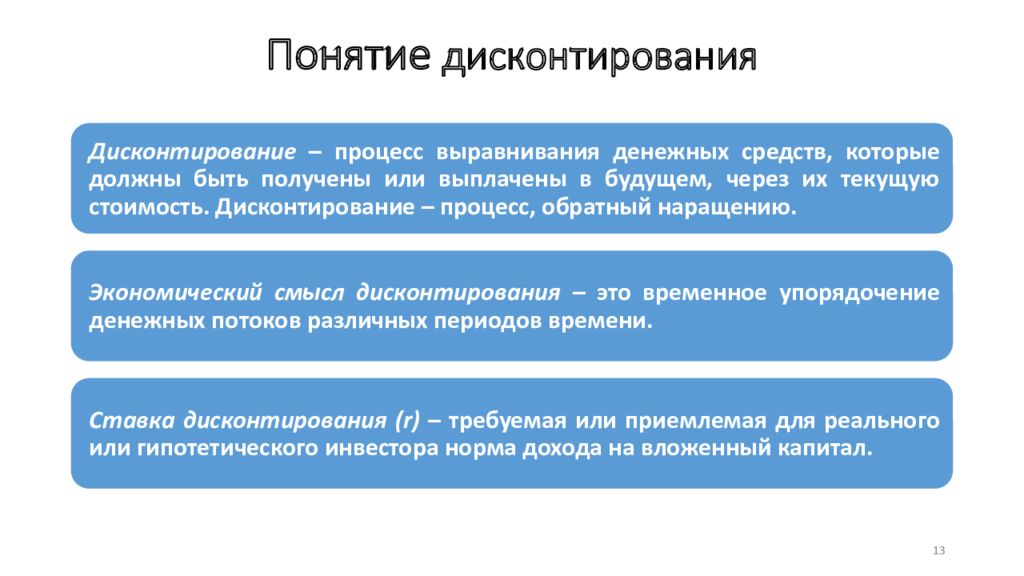 Понятие дисконтирования

Дисконтирование – процесс выравнивания денежных средств, которые должны быть получены или выплачены в будущем, через их текущую стоимость. Дисконтирование – процесс, обратный наращению.

Экономический смысл дисконтирования – это временное упорядочение денежных потоков различных периодов времени.

Ставка дисконтирования (r) – требуемая или приемлемая для реального или гипотетического инвестора норма дохода на вложенный капитал.

13